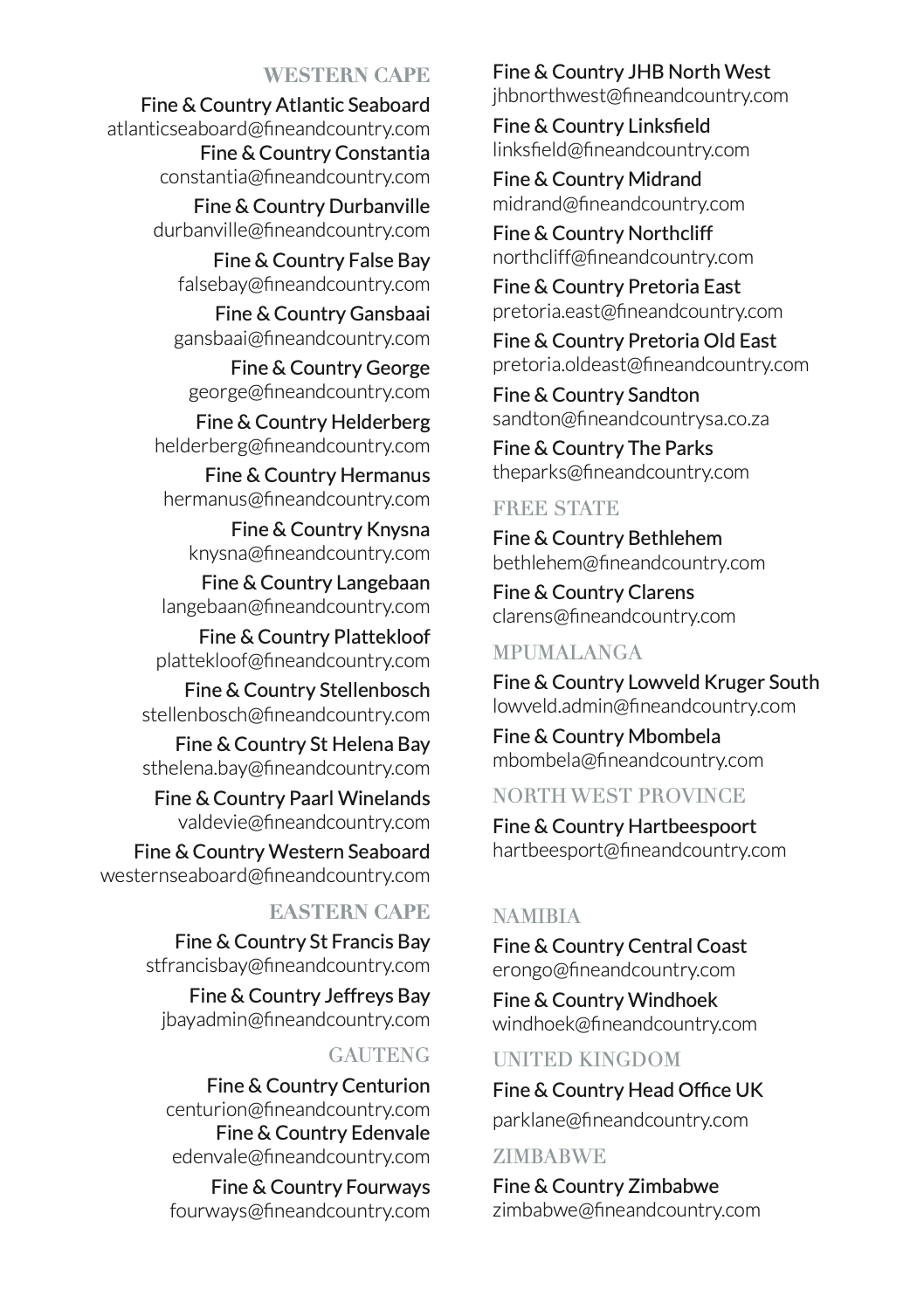 WESTERN CAPE

Fine & Country Atlantic Seaboard
atlanticseaboard@fineandcountry.com
Fine & Country Constantia
constantia@fineandcountry.com

Fine & Country Durbanville
durbanville@fineandcountry.com

Fine & Country False Bay
falsebay@fineandcountry.com

Fine & Country Gansbaai
gansbaai@fineandcountry.com

Fine & Country George
george@fineandcountry.com

Fine & Country Helderberg
helderberg@fineandcountry.com

Fine & Country Hermanus
hermanus@fineandcountry.com

Fine & Country Knysna
knysna@fineandcountry.com

Fine & Country Langebaan
langebaan@fineandcountry.com

Fine & Country Plattekloof
plattekloof@fineandcountry.com

Fine & Country Stellenbosch
stellenbosch@fineandcountry.com

Fine & Country St Helena Bay
sthelena.bay@fineandcountry.com

Fine & Country Paarl Winelands
valdevie@fineandcountry.com

Fine & Country Western Seaboard
westernseaboard@fineandcountry.com

EASTERN CAPE

Fine & Country St Francis Bay
stfrancisbay@fineandcountry.com

Fine & Country Jeffreys Bay
jbayadmin@fineandcountry.com

GAUTENG

Fine & Country Centurion
centurion@fineandcountry.com
Fine & Country Edenvale
edenvale@fineandcountry.com

Fine & Country Fourways
fourways@fineandcountry.com

Fine & Country JHB North West
jhbnorthwest@fineandcountry.com

Fine & Country Linksfield
linksfield@fineandcountry.com

Fine & Country Midrand
midrand@fineandcountry.com

Fine & Country Northcliff
northcliff@fineandcountry.com

Fine & Country Pretoria East
pretoria.east@fineandcountry.com

Fine & Country Pretoria Old East
pretoria.oldeast@fineandcountry.com

Fine & Country Sandton
sandton@fineandcountrysa.co.za

Fine & Country The Parks
theparks@fineandcountry.com

FREE STATE

Fine & Country Bethlehem
bethlehem@fineandcountry.com

Fine & Country Clarens
clarens@fineandcountry.com

MPUMALANGA

Fine & Country Lowveld Kruger South
lowveld.admin@fineandcountry.com

Fine & Country Mbombela
mbombela@fineandcountry.com

NORTH WEST PROVINCE

Fine & Country Hartbeespoort
hartbeesport@fineandcountry.com

NAMIBIA

Fine & Country Central Coast
erongo@fineandcountry.com

Fine & Country Windhoek
windhoek@fineandcountry.com

UNITED KINGDOM

Fine & Country Head Office UK
parklane@fineandcountry.com

ZIMBABWE

Fine & Country Zimbabwe
zimbabwe@fineandcountry.com